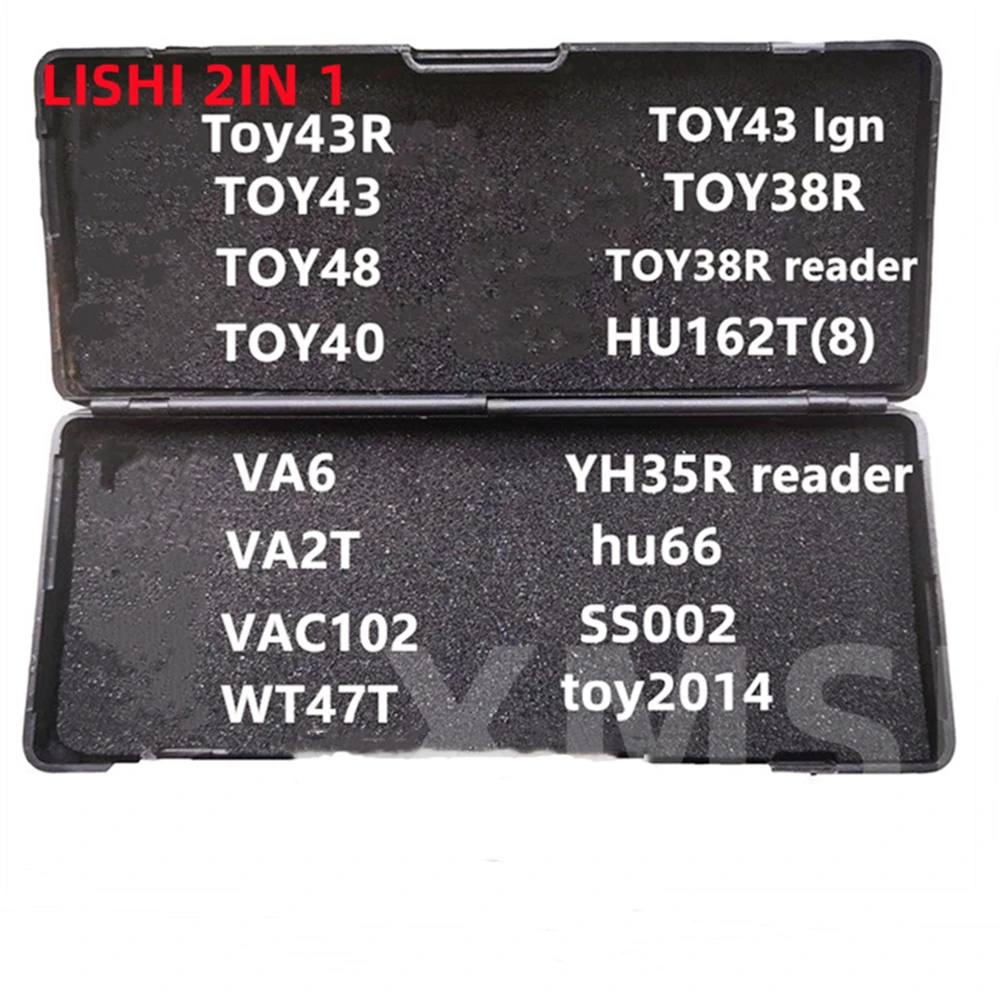 LISHI 2IN 1

Toy43R
TOY43
TOY48
TOY40

TOY43 Ign
TOY38R
TOY38R reader
HU162T(8)

VA6
VA2T
VAC102
WT47T

YH35R reader
hu66
SS002
toy2014

YMS